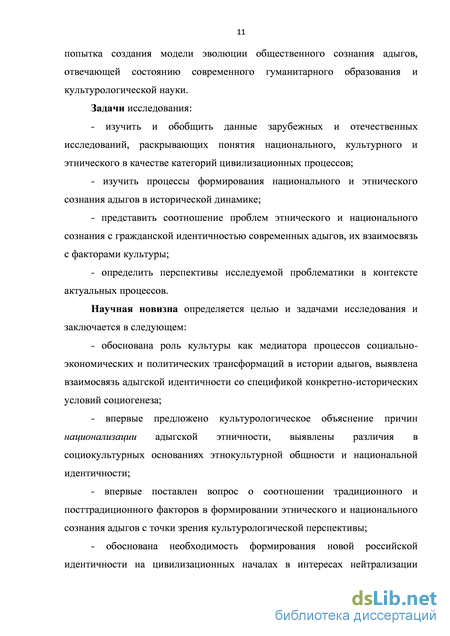 11

попытка создания модели эволюции общественного сознания адыгов, отвечающей состоянию современного гуманитарного образования и культурологической науки.

Задачи исследования:

- изучить и обобщить данные зарубежных и отечественных исследований, раскрывающих понятия национального, культурного и этнического в качестве категорий цивилизационных процессов;

- изучить процессы формирования национального и этнического сознания адыгов в исторической динамике;

- представить соотношение проблем этнического и национального сознания с гражданской идентичностью современных адыгов, их взаимосвязь с факторами культуры;

- определить перспективы исследуемой проблематики в контексте актуальных процессов.

Научная новизна определяется целью и задачами исследования и заключается в следующем:

- обоснована роль культуры как медиатора процессов социально-экономических и политических трансформаций в истории адыгов, выявлена взаимосвязь адыгской идентичности со спецификой конкретно-исторических условий социогенеза;

- впервые предложено культурологическое объяснение причин национализации адыгской этничности, выявлены различия в социокультурных основаниях этнокультурной общности и национальной идентичности;

- впервые поставлен вопрос о соотношении традиционного и посттрадиционного факторов в формировании этнического и национального сознания адыгов с точки зрения культурологической перспективы;

- обоснована необходимость формирования новой российской идентичности на цивилизационных началах в интересах нейтрализации

dsLib.net
библиотека диссертаций